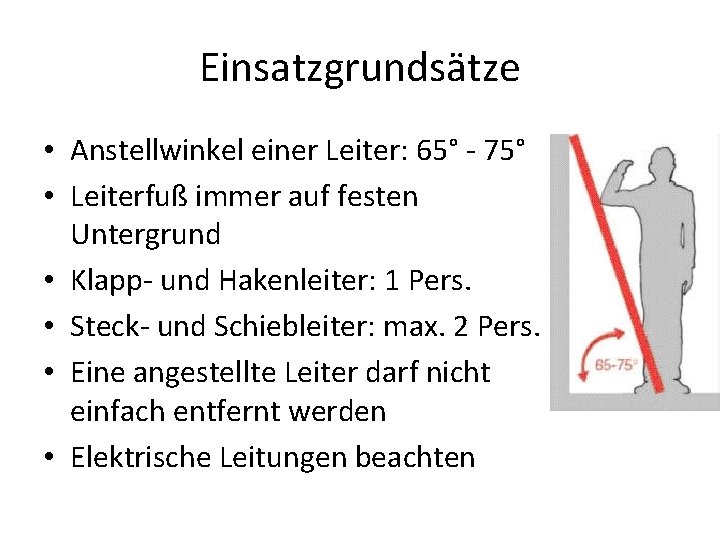 Einsatzgrundsätze

• Anstellwinkel einer Leiter: 65° - 75°
• Leiterfuß immer auf festen Untergrund
• Klapp- und Hakenleiter: 1 Pers.
• Steck- und Schiebleiter: max. 2 Pers.
• Eine angestellte Leiter darf nicht einfach entfernt werden
• Elektrische Leitungen beachten

65-75°